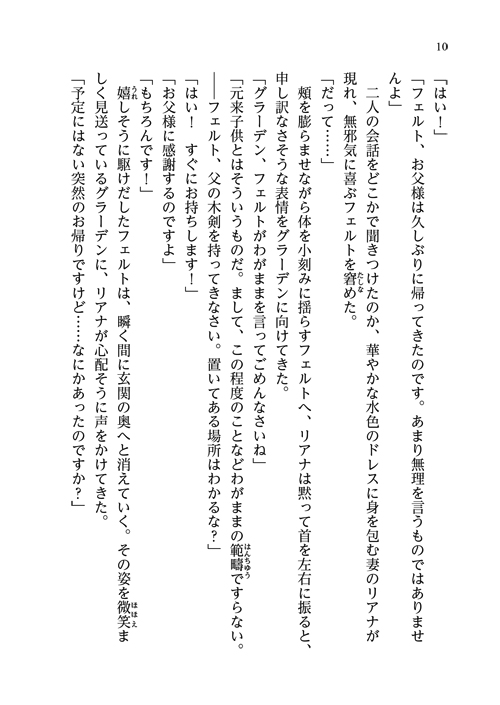 10

「はい！」

「フェルト、お父様は久しぶりに帰ってきたのです。あまり無理を言うものではありませんよ」

二人の会話をどこかで聞きつけたのか、華やかな水色のドレスに身を包む妻のリアナが現れ、無邪気に喜ぶフェルトを窘めた。

「だって……」

頬を膨らませながら体を小刻みに揺らすフェルトへ、リアナは黙って首を左右に振ると、申し訳なさそうな表情をグラーデンに向けてきた。

「グラーデン、フェルトがわがままを言ってごめんなさいね」

「元来子供とはそういうものだ。まして、この程度のことなどわがままの範疇ですらない。――フェルト、父の木剣を持ってきなさい。置いてある場所はわかるな？」

「はい！　すぐにお持ちします！」

「お父様に感謝するのですよ」

「もちろんです！」

嬉しそうに駆けだしたフェルトは、瞬く間に玄関の奥へと消えていく。その姿を微笑ましく見送っているグラーデンに、リアナが心配そうに声をかけてきた。

「予定にはない突然のお帰りですけど……なにかあったのですか？」